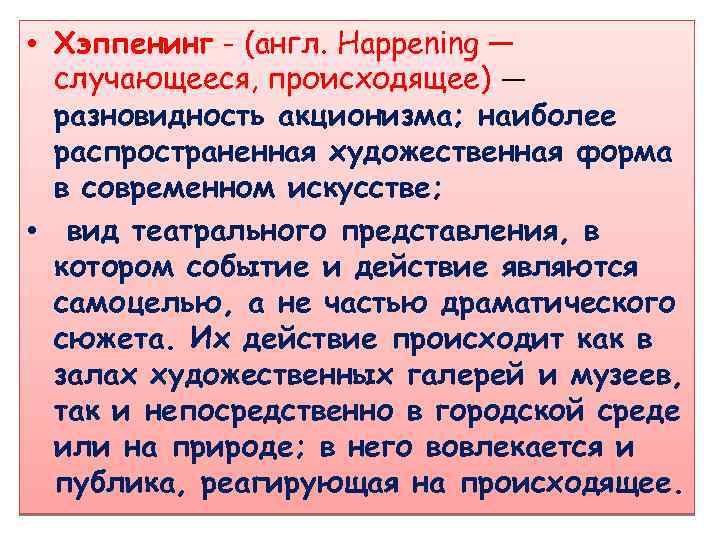 • Хэппенинг - (англ. Happening — случающееся, происходящее) — разновидность акционизма; наиболее распространенная художественная форма в современном искусстве;

• вид театрального представления, в котором событие и действие являются самоцелью, а не частью драматического сюжета. Их действие происходит как в залах художественных галерей и музеев, так и непосредственно в городской среде или на природе; в него вовлекается и публика, реагирующая на происходящее.